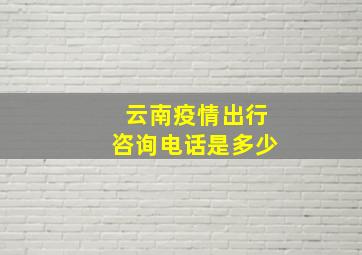 云南疫情出行
咨询电话是多少